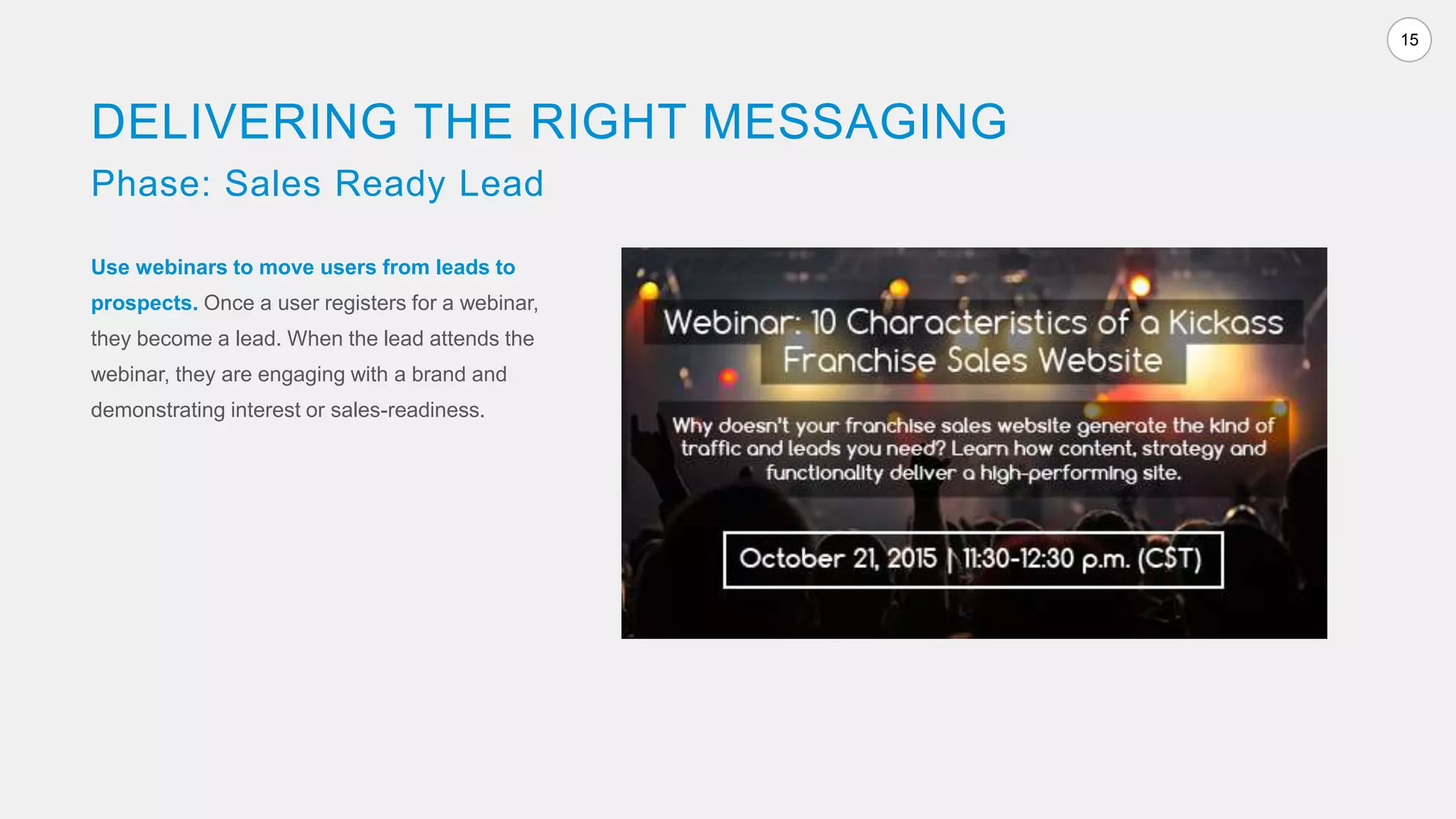 15

DELIVERING THE RIGHT MESSAGING
Phase: Sales Ready Lead

Use webinars to move users from leads to prospects. Once a user registers for a webinar, they become a lead. When the lead attends the webinar, they are engaging with a brand and demonstrating interest or sales-readiness.

Webinar: 10 Characteristics of a Kickass Franchise Sales Website

Why doesn't your franchise sales website generate the kind of traffic and leads you need? Learn how content, strategy and functionality deliver a high-performing site.

October 21, 2015 | 11:30-12:30 p.m. (CST)